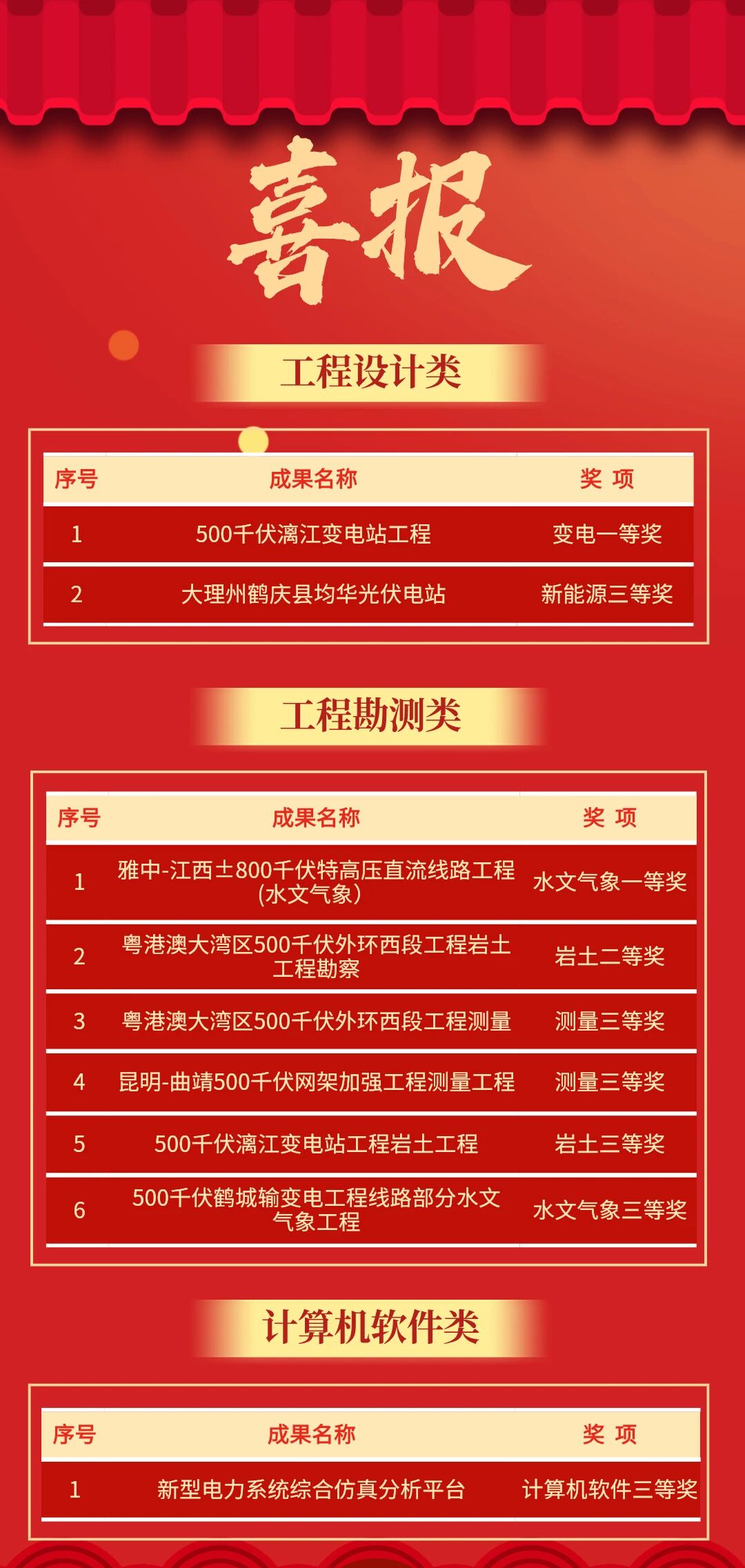 喜报

工程设计类

| 序号 | 成果名称 | 奖 项 |
|---|---|---|
| 1 | 500千伏漓江变电站工程 | 变电一等奖 |
| 2 | 大理州鹤庆县均华光伏电站 | 新能源三等奖 |

工程勘测类

| 序号 | 成果名称 | 奖 项 |
|---|---|---|
| 1 | 雅中-江西±800千伏特高压直流线路工程（水文气象） | 水文气象一等奖 |
| 2 | 粤港澳大湾区500千伏外环西段工程岩土工程勘察 | 岩土二等奖 |
| 3 | 粤港澳大湾区500千伏外环西段工程测量 | 测量三等奖 |
| 4 | 昆明-曲靖500千伏网架加强工程测量工程 | 测量三等奖 |
| 5 | 500千伏漓江变电站工程岩土工程 | 岩土三等奖 |
| 6 | 500千伏鹤城输变电工程线路部分水文气象工程 | 水文气象三等奖 |

计算机软件类

| 序号 | 成果名称 | 奖 项 |
|---|---|---|
| 1 | 新型电力系统综合仿真分析平台 | 计算机软件三等奖 |